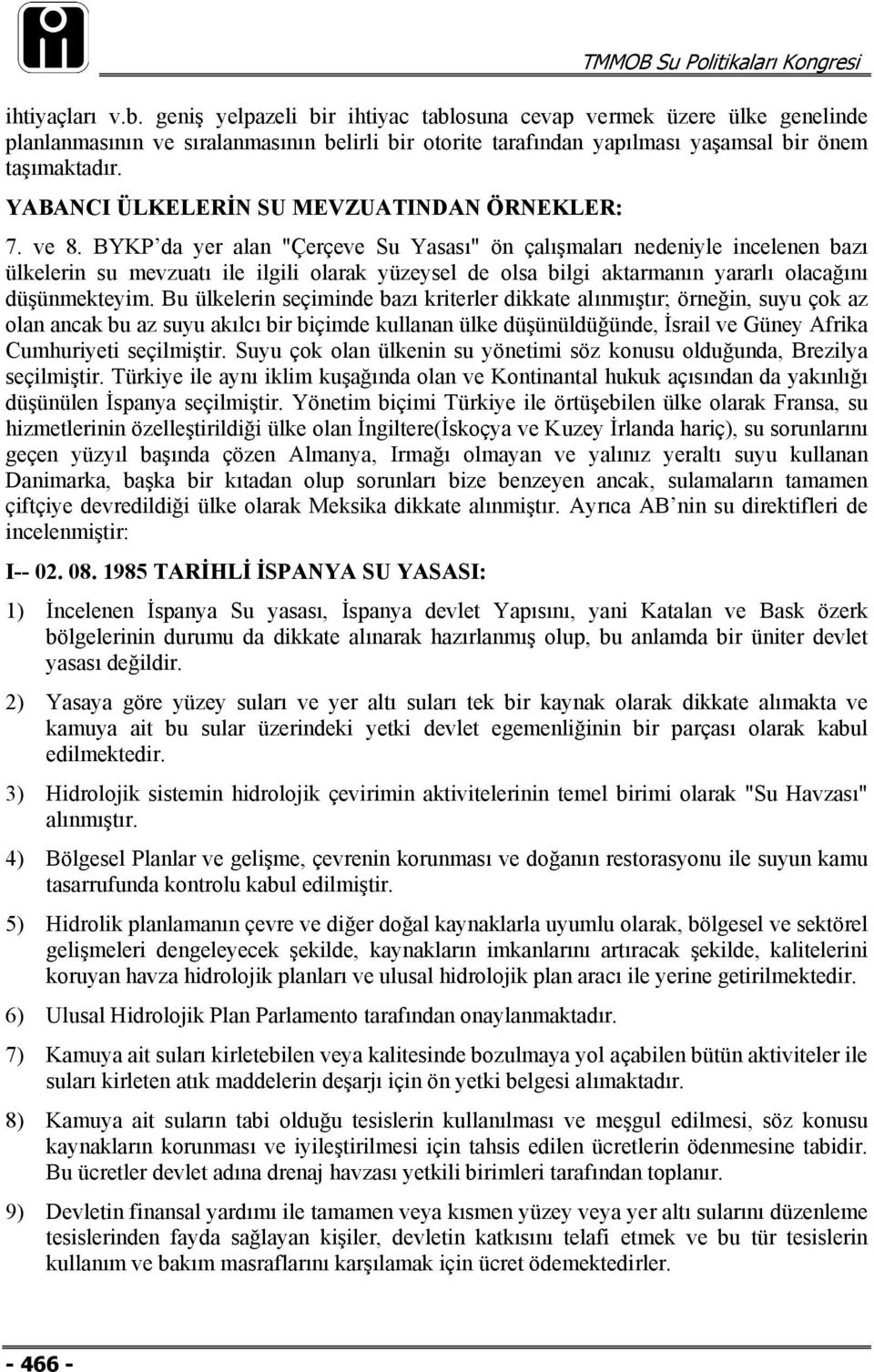 TMMOB Su Politikaları Kongresi

ihtiyaçları v.b. geniş yelpazeli bir ihtiyac tablosuna cevap vermek üzere ülke genelinde planlanmasının ve sıralanmasının belirli bir otorite tarafından yapılması yaşamsal bir önem taşımaktadır.

YABANCI ÜLKELERİN SU MEVZUATINDAN ÖRNEKLER:

7. ve 8. BYKP'da yer alan "Çerçeve Su Yasası" ön çalışmaları nedeniyle incelenen bazı ülkelerin su mevzuatı ile ilgili olarak yüzeysel de olsa bilgi aktarmanın yararlı olacağını düşünmekteyim. Bu ülkelerin seçiminde bazı kriterler dikkate alınmıştır; örneğin, suyu çok az olan ancak bu az suyu akılcı bir biçimde kullanan ülke düşünüldüğünde, İsrail ve Güney Afrika Cumhuriyeti seçilmiştir. Suyu çok olan ülkenin su yönetimi söz konusu olduğunda, Brezilya seçilmiştir. Türkiye ile aynı iklim kuşağında olan ve Kontinantal hukuk açısından da yakınlığı düşünülen İspanya seçilmiştir. Yönetim biçimi Türkiye ile örtüşebilen ülke olarak Fransa, su hizmetlerinin özelleştirildiği ülke olan İngiltere(İskoçya ve Kuzey İrlanda hariç), su sorunlarını geçen yüzyıl başında çözen Almanya, Irmağı olmayan ve yalınız yeraltı suyu kullanan Danimarka, başka bir kıtadan olup sorunları bize benzeyen ancak, sulamaların tamamen çiftçiye devredildiği ülke olarak Meksika dikkate alınmıştır. Ayrıca AB'nin su direktifleri de incelenmiştir:

I-- 02. 08. 1985 TARİHLİ İSPANYA SU YASASI:

1) İncelenen İspanya Su yasası, İspanya devlet Yapısını, yani Katalan ve Bask özerk bölgelerinin durumu da dikkate alınarak hazırlanmış olup, bu anlamda bir üniter devlet yasası değildir.

2) Yasaya göre yüzey suları ve yer altı suları tek bir kaynak olarak dikkate alımakta ve kamuya ait bu sular üzerindeki yetki devlet egemenliğinin bir parçası olarak kabul edilmektedir.

3) Hidrolojik sistemin hidrolojik çevirimin aktivitelerinin temel birimi olarak "Su Havzası" alınmıştır.

4) Bölgesel Planlar ve gelişme, çevrenin korunması ve doğanın restorasyonu ile suyun kamu tasarrufunda kontrolu kabul edilmiştir.

5) Hidrolik planlamanın çevre ve diğer doğal kaynaklarla uyumlu olarak, bölgesel ve sektörel gelişmeleri dengeleyecek şekilde, kaynakların imkanlarını artıracak şekilde, kalitelerini koruyan havza hidrolojik planları ve ulusal hidrolojik plan aracı ile yerine getirilmektedir.

6) Ulusal Hidrolojik Plan Parlamento tarafından onaylanmaktadır.

7) Kamuya ait suları kirletebilen veya kalitesinde bozulmaya yol açabilen bütün aktiviteler ile suları kirleten atık maddelerin deşarjı için ön yetki belgesi alımaktadır.

8) Kamuya ait suların tabi olduğu tesislerin kullanılması ve meşgul edilmesi, söz konusu kaynakların korunması ve iyileştirilmesi için tahsis edilen ücretlerin ödenmesine tabidir. Bu ücretler devlet adına drenaj havzası yetkili birimleri tarafından toplanır.

9) Devletin finansal yardımı ile tamamen veya kısmen yüzey veya yer altı sularını düzenleme tesislerinden fayda sağlayan kişiler, devletin katkısını telafi etmek ve bu tür tesislerin kullanım ve bakım masraflarını karşılamak için ücret ödemektedirler.

- 466 -